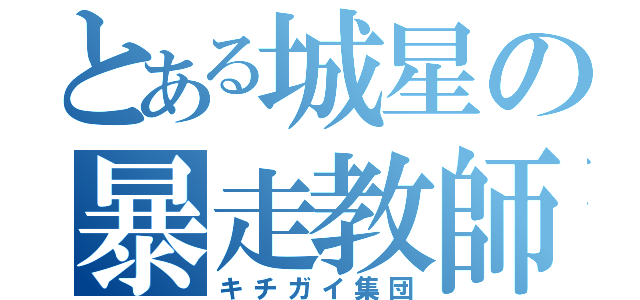 とある城星の
暴走教師
キチガイ集団